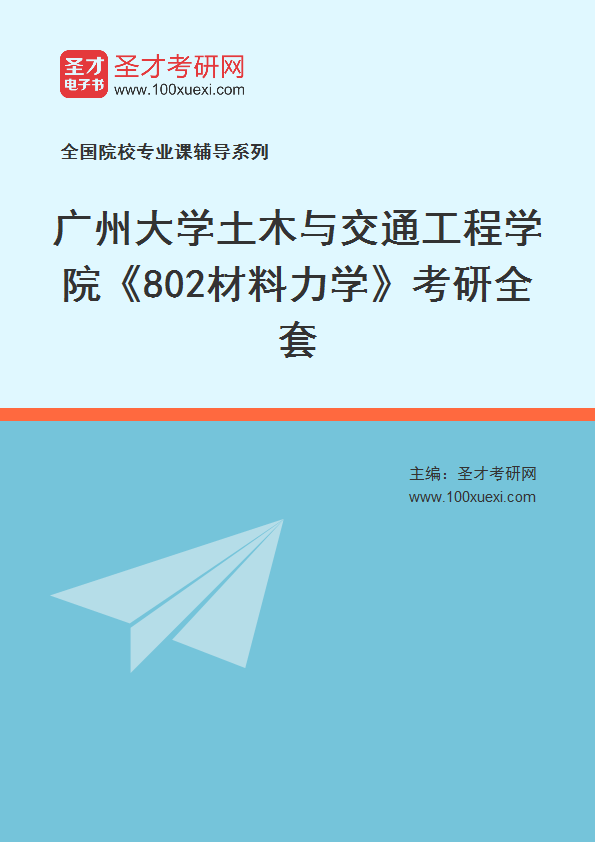 圣才
电子书
圣才考研网
www.100xuexi.com

全国院校专业课辅导系列

广州大学土木与交通工程学院《802材料力学》考研全套

主编：圣才考研网
www.100xuexi.com